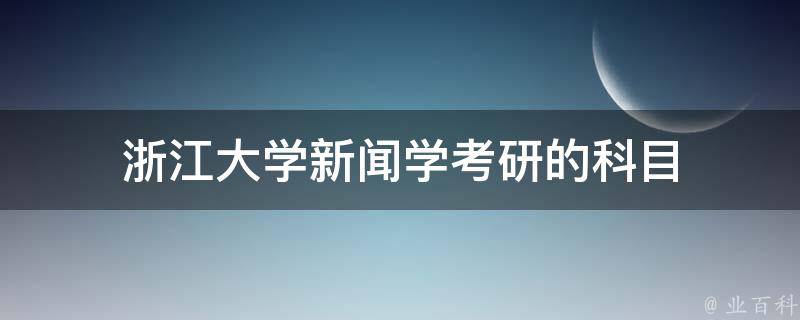 浙江大学新闻学考研的科目

@ 业百科